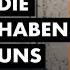 DIE
HABEN
UNS